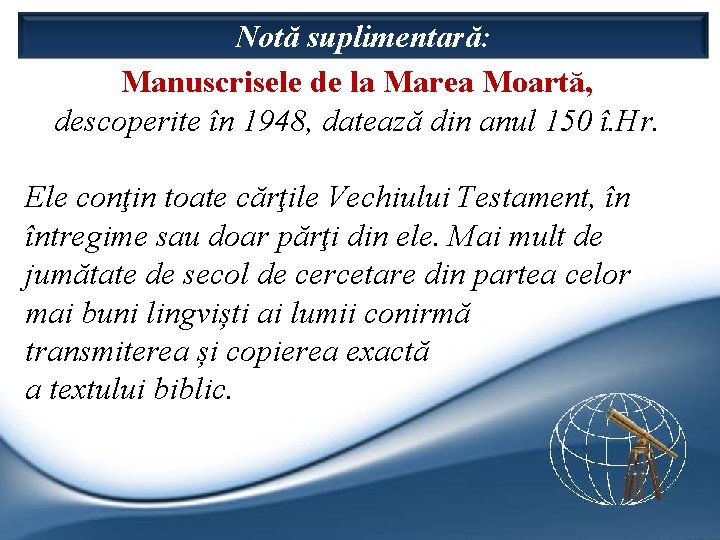 Notă suplimentară:

Manuscrisele de la Marea Moartă,
descoperite în 1948, datează din anul 150 î.Hr.

Ele conţin toate cărţile Vechiului Testament, în întregime sau doar părţi din ele. Mai mult de jumătate de secol de cercetare din partea celor mai buni lingviști ai lumii conirmă transmiterea și copierea exactă a textului biblic.